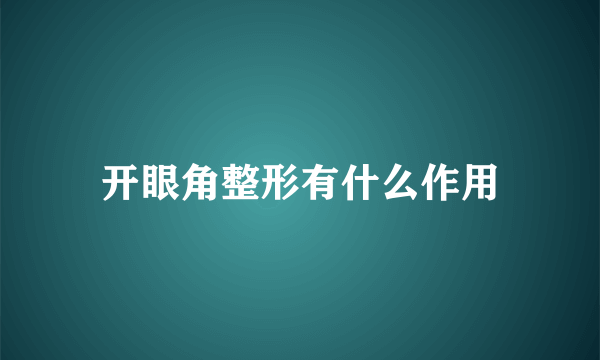 开眼角整形有什么作用